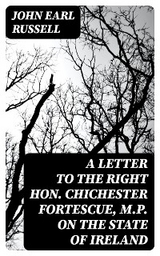 JOHN EARL RUSSELL

A LETTER TO THE RIGHT HON. CHICHESTER FORTESCUE, M.P. ON THE STATE OF IRELAND